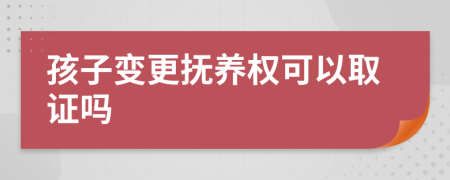 孩子变更抚养权可以取证吗